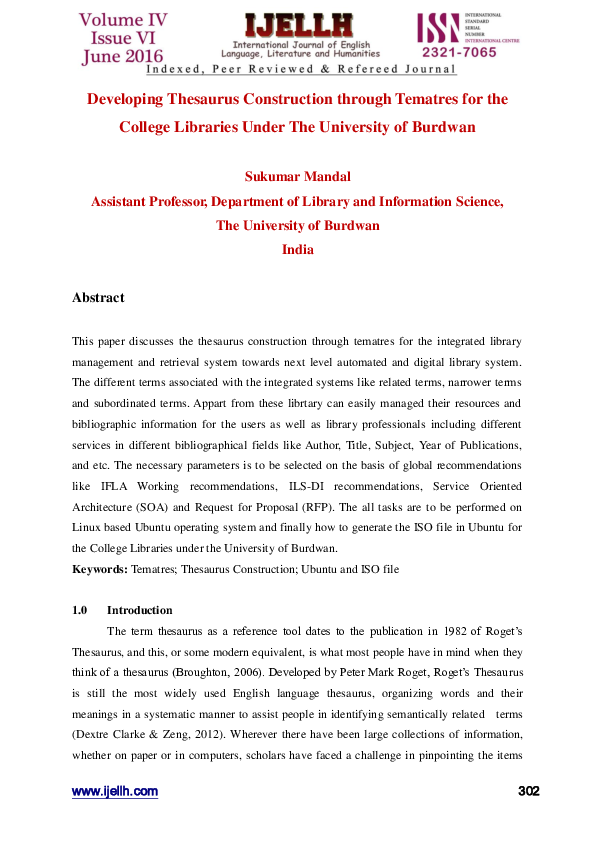 Volume IV
Issue VI
June 2016

IJELLH
International Journal of English Language, Literature and Humanities

ISSN INTERNATIONAL STANDARD SERIAL NUMBER INTERNATIONAL CENTRE
2321-7065

Indexed, Peer Reviewed & Refereed Journal

Developing Thesaurus Construction through Tematres for the College Libraries Under The University of Burdwan

Sukumar Mandal
Assistant Professor, Department of Library and Information Science,
The University of Burdwan
India

Abstract

This paper discusses the thesaurus construction through tematres for the integrated library management and retrieval system towards next level automated and digital library system. The different terms associated with the integrated systems like related terms, narrower terms and subordinated terms. Appart from these librtary can easily managed their resources and bibliographic information for the users as well as library professionals including different services in different bibliographical fields like Author, Title, Subject, Year of Publications, and etc. The necessary parameters is to be selected on the basis of global recommendations like IFLA Working recommendations, ILS-DI recommendations, Service Oriented Architecture (SOA) and Request for Proposal (RFP). The all tasks are to be performed on Linux based Ubuntu operating system and finally how to generate the ISO file in Ubuntu for the College Libraries under the University of Burdwan.

Keywords: Tematres; Thesaurus Construction; Ubuntu and ISO file

1.0 Introduction

The term thesaurus as a reference tool dates to the publication in 1982 of Roget's Thesaurus, and this, or some modern equivalent, is what most people have in mind when they think of a thesaurus (Broughton, 2006). Developed by Peter Mark Roget, Roget's Thesaurus is still the most widely used English language thesaurus, organizing words and their meanings in a systematic manner to assist people in identifying semantically related terms (Dextre Clarke & Zeng, 2012). Wherever there have been large collections of information, whether on paper or in computers, scholars have faced a challenge in pinpointing the items

www.ijellh.com

302